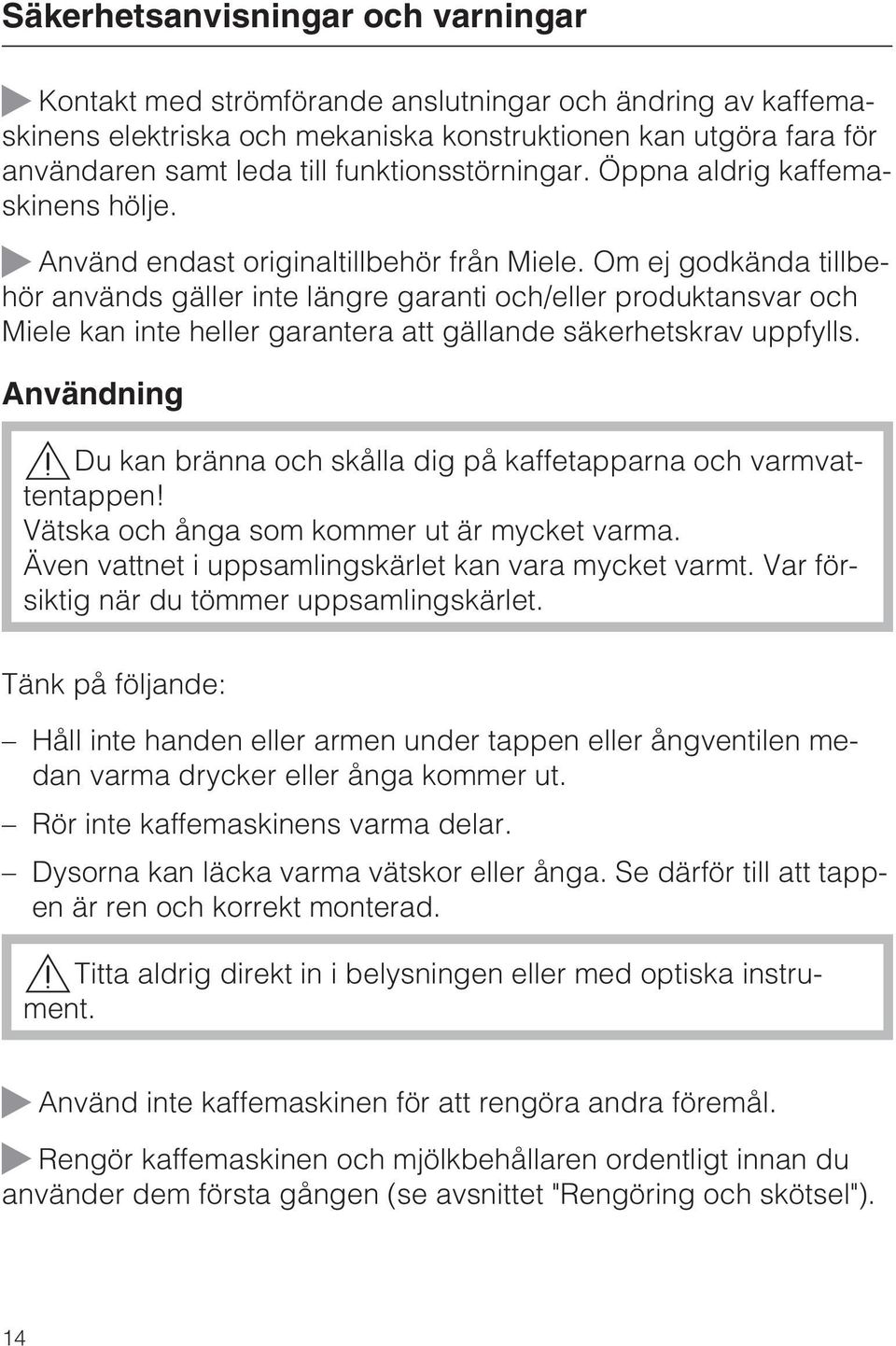 Säkerhetsanvisningar och varningar

Kontakt med strömförande anslutningar och ändring av kaffemaskinens elektriska och mekaniska konstruktionen kan utgöra fara för användaren samt leda till funktionsstörningar. Öppna aldrig kaffemaskinens hölje.

Använd endast originaltillbehör från Miele. Om ej godkända tillbehör används gäller inte längre garanti och/eller produktansvar och Miele kan inte heller garantera att gällande säkerhetskrav uppfylls.

Användning

Du kan bränna och skålla dig på kaffetapparna och varmvattentappen!
Vätska och ånga som kommer ut är mycket varma.
Även vattnet i uppsamlingskärlet kan vara mycket varmt. Var försiktig när du tömmer uppsamlingskärlet.

Tänk på följande:

– Håll inte handen eller armen under tappen eller ångventilen medan varma drycker eller ånga kommer ut.

– Rör inte kaffemaskinens varma delar.

– Dysorna kan läcka varma vätskor eller ånga. Se därför till att tappen är ren och korrekt monterad.

Titta aldrig direkt in i belysningen eller med optiska instrument.

Använd inte kaffemaskinen för att rengöra andra föremål.

Rengör kaffemaskinen och mjölkbehållaren ordentligt innan du använder dem första gången (se avsnittet "Rengöring och skötsel").

14